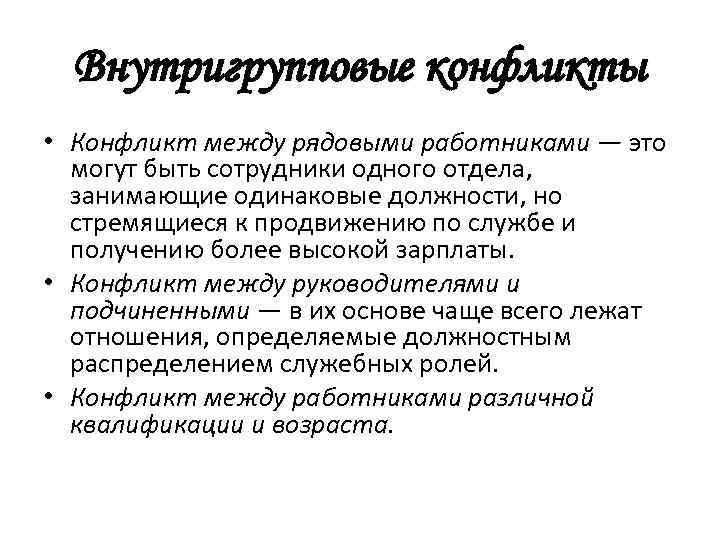 Внутригрупповые конфликты

• Конфликт между рядовыми работниками — это могут быть сотрудники одного отдела, занимающие одинаковые должности, но стремящиеся к продвижению по службе и получению более высокой зарплаты.
• Конфликт между руководителями и подчиненными — в их основе чаще всего лежат отношения, определяемые должностным распределением служебных ролей.
• Конфликт между работниками различной квалификации и возраста.